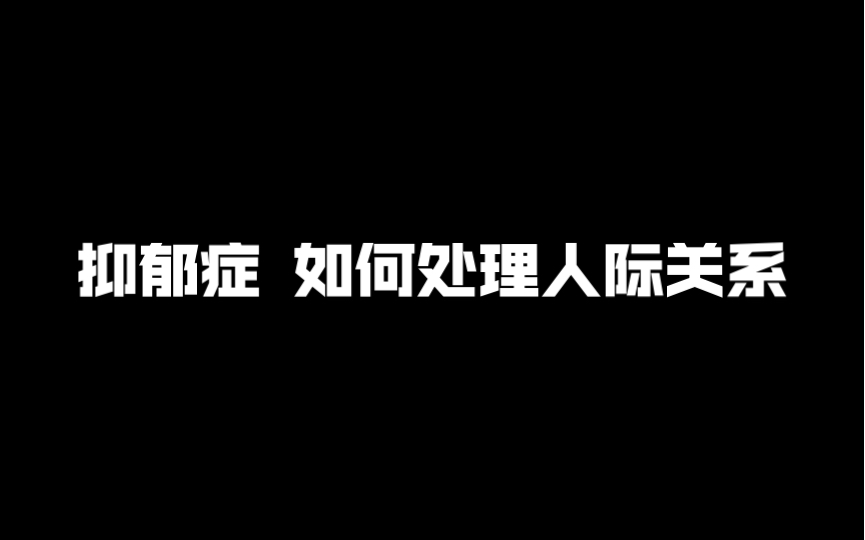 抑郁症 如何处理人际关系